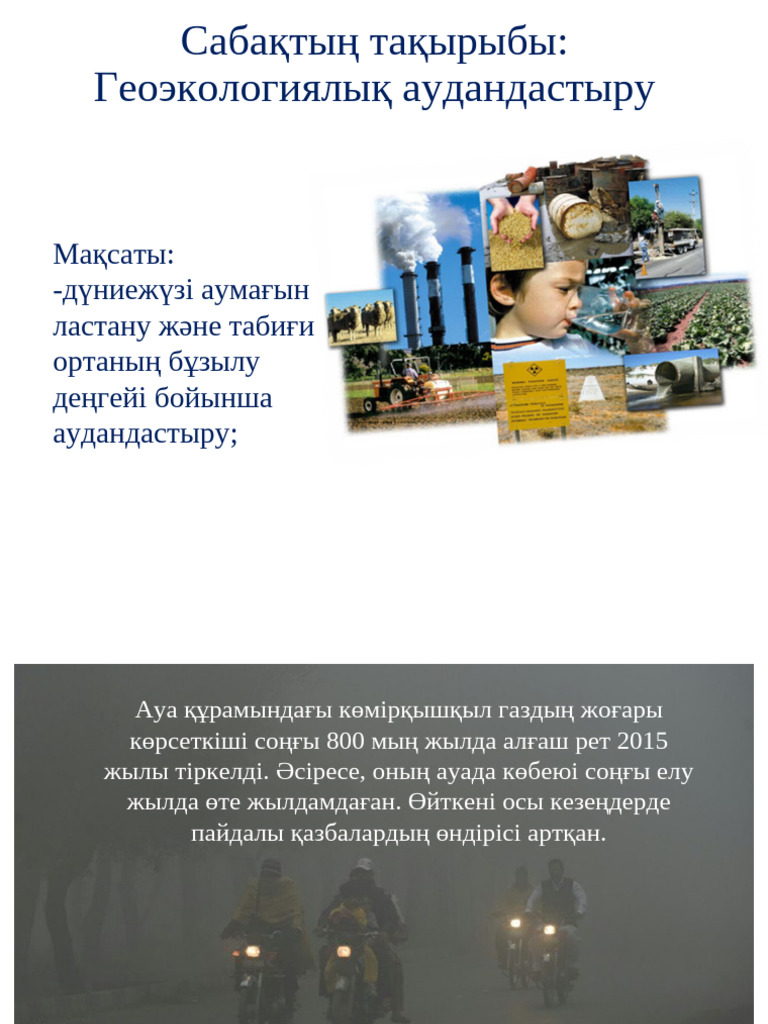 Сабақтың тақырыбы:
Геоэкологиялық аудандастыру

Мақсаты:
-дүниежүзі аумағын ластану және табиғи ортаның бұзылу деңгейі бойынша аудандастыру;

Ауа құрамындағы көмірқышқыл газдың жоғары көрсеткіші соңғы 800 мың жылда алғаш рет 2015 жылы тіркелді. Әсіресе, оның ауада көбеюі соңғы елу жылда өте жылдамдаған. Өйткені осы кезеңдерде пайдалы қазбалардың өндірісі артқан.